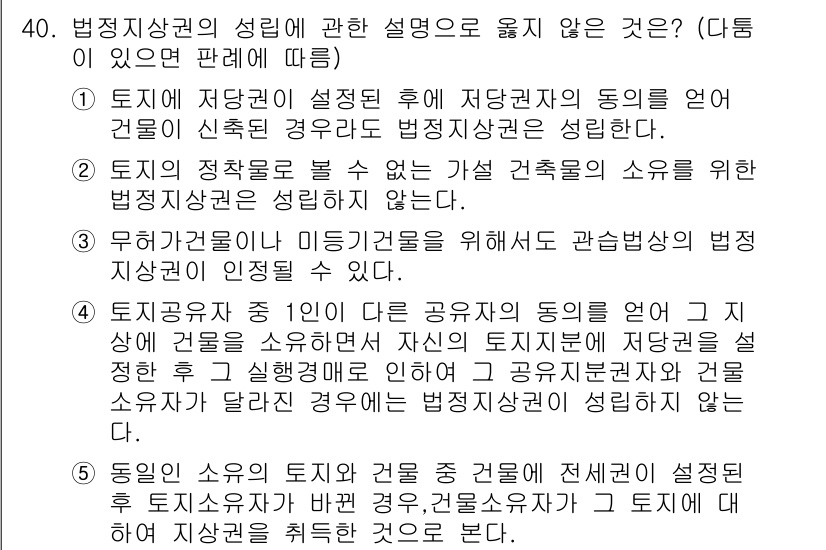 40. 법정지상권의 성립에 관한 설명으로 옳지 않은 것은? (다툼이 있으면 판례에 따름)

① 토지에 저당권이 설정된 후에 저당권자의 동의를 얻어 건물이 신축된 경우라도 법정지상권은 성립한다.

② 토지의 정착물로 볼 수 없는 가설 건축물의 소유를 위한 법정지상권은 성립하지 않는다.

③ 무허가건물이나 미등기건물을 위해서도 관습법상의 법정지상권이 인정될 수 있다.

④ 토지공유자 중 1인이 다른 공유자의 동의를 얻어 그 지상에 건물을 소유하면서 자신의 토지지분에 저당권을 설정한 후 그 실행경매로 인하여 그 공유지분권자와 건물소유자가 달라진 경우에는 법정지상권이 성립하지 않는다.

⑤ 동일인 소유의 토지와 건물 중 건물에 전세권이 설정된 후 토지소유자가 바뀐 경우,건물소유자가 그 토지에 대하여 지상권을 취득한 것으로 본다.